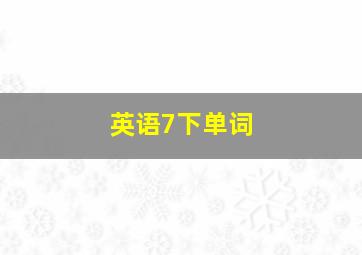 英语7下单词